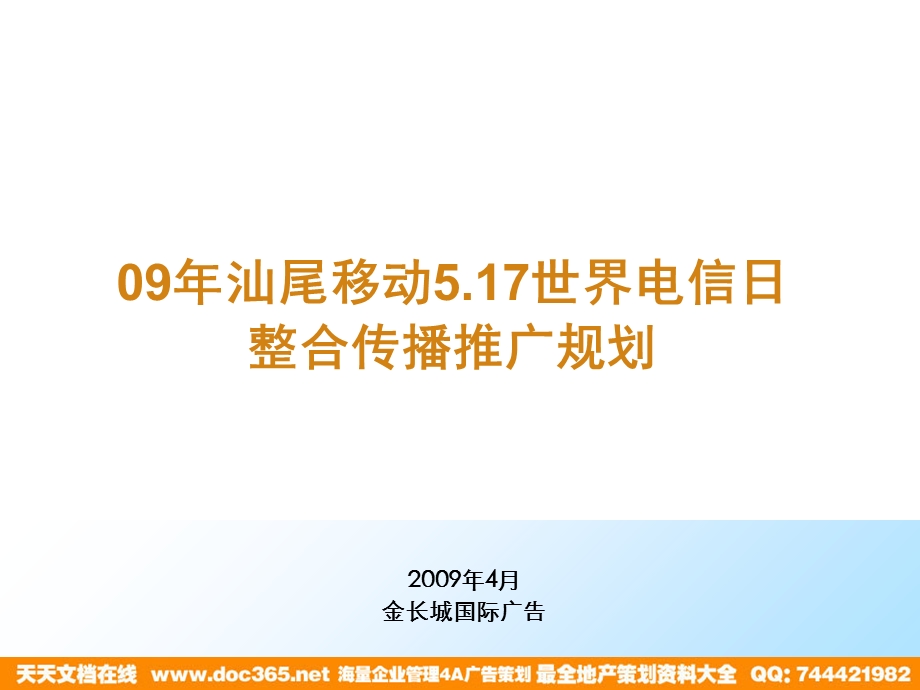 09年汕尾移动5.17世界电信日
整合传播推广规划

2009年4月
金长城国际广告

天天文档在线 www.doc365.net 海量企业管理4A广告策划 最全地产策划资料大全 QQ: 744421982